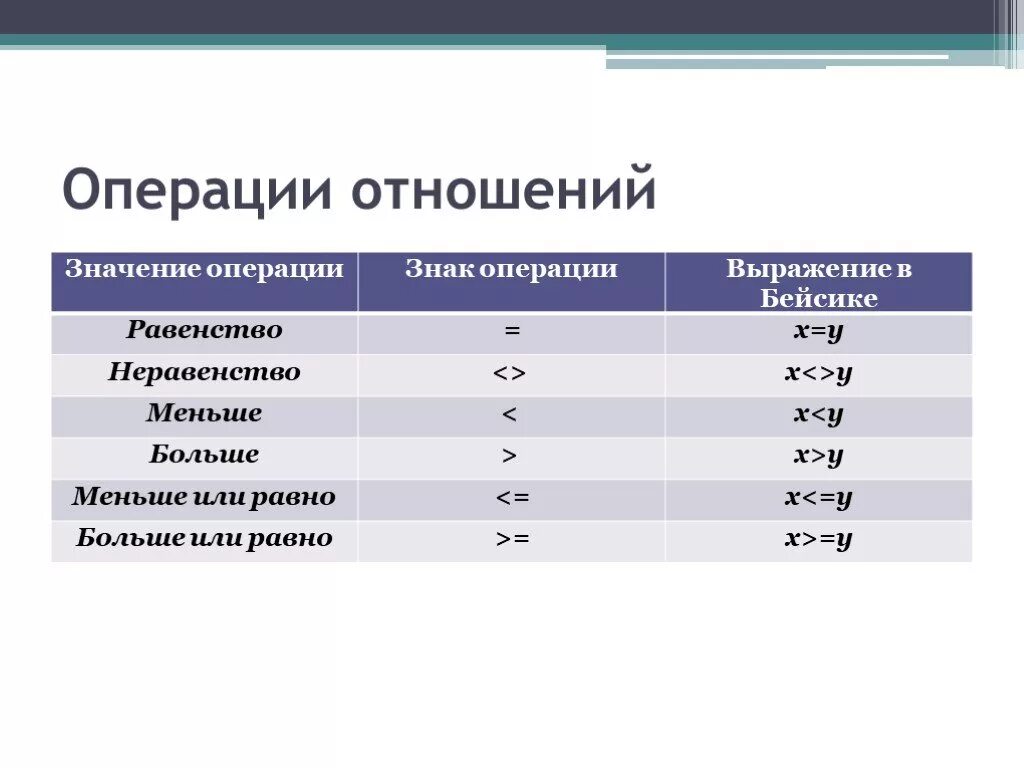 Операции отношений

| Значение операции | Знак операции | Выражение в Бейсике |
|---|---|---|
| Равенство | = | x=y |
| Неравенство | <> | x<>y |
| Меньше | < | x<y |
| Больше | > | x>y |
| Меньше или равно | <= | x<=y |
| Больше или равно | >= | x>=y |